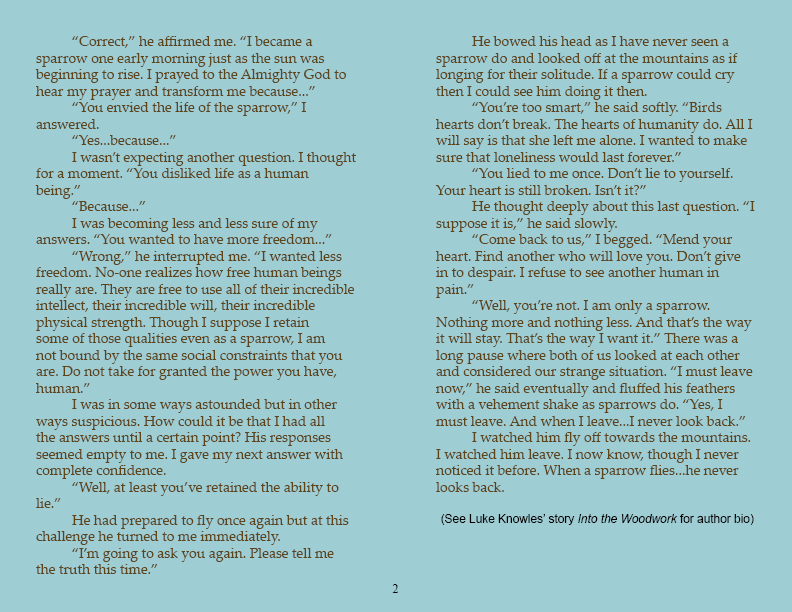 “Correct,” he affirmed me. “I became a sparrow one early morning just as the sun was beginning to rise. I prayed to the Almighty God to hear my prayer and transform me because...”

“You envied the life of the sparrow,” I answered.

“Yes...because...”

I wasn’t expecting another question. I thought for a moment. “You disliked life as a human being.”

“Because...”

I was becoming less and less sure of my answers. “You wanted to have more freedom...”

“Wrong,” he interrupted me. “I wanted less freedom. No-one realizes how free human beings really are. They are free to use all of their incredible intellect, their incredible will, their incredible physical strength. Though I suppose I retain some of those qualities even as a sparrow, I am not bound by the same social constraints that you are. Do not take for granted the power you have, human.”

I was in some ways astounded but in other ways suspicious. How could it be that I had all the answers until a certain point? His responses seemed empty to me. I gave my next answer with complete confidence.

“Well, at least you’ve retained the ability to lie.”

He had prepared to fly once again but at this challenge he turned to me immediately.

“I’m going to ask you again. Please tell me the truth this time.”

He bowed his head as I have never seen a sparrow do and looked off at the mountains as if longing for their solitude. If a sparrow could cry then I could see him doing it then.

“You’re too smart,” he said softly. “Birds hearts don’t break. The hearts of humanity do. All I will say is that she left me alone. I wanted to make sure that loneliness would last forever.”

“You lied to me once. Don’t lie to yourself. Your heart is still broken. Isn’t it?”

He thought deeply about this last question. “I suppose it is,” he said slowly.

“Come back to us,” I begged. “Mend your heart. Find another who will love you. Don’t give in to despair. I refuse to see another human in pain.”

“Well, you’re not. I am only a sparrow. Nothing more and nothing less. And that’s the way it will stay. That’s the way I want it.” There was a long pause where both of us looked at each other and considered our strange situation. “I must leave now,” he said eventually and fluffed his feathers with a vehement shake as sparrows do. “Yes, I must leave. And when I leave...I never look back.”

I watched him fly off towards the mountains. I watched him leave. I now know, though I never noticed it before. When a sparrow flies...he never looks back.

(See Luke Knowles’ story Into the Woodwork for author bio)

2